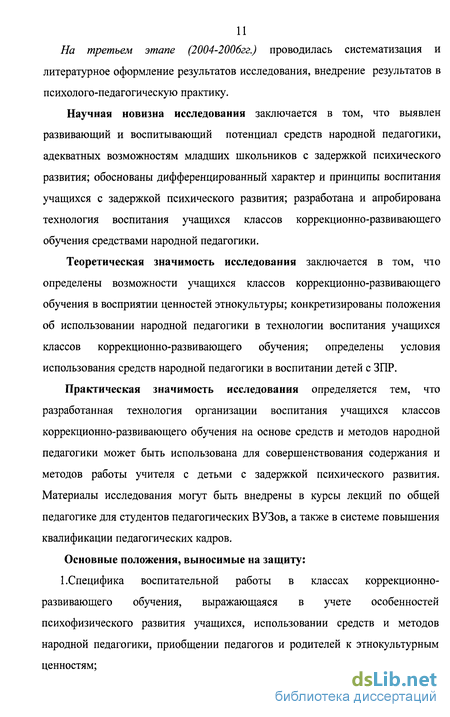 11

На третьем этапе (2004-2006гг.) проводилась систематизация и литературное оформление результатов исследования, внедрение результатов в психолого-педагогическую практику.

Научная новизна исследования заключается в том, что выявлен развивающий и воспитывающий потенциал средств народной педагогики, адекватных возможностям младших школьников с задержкой психического развития; обоснованы дифференцированный характер и принципы воспитания учащихся с задержкой психического развития; разработана и апробирована технология воспитания учащихся классов коррекционно-развивающего обучения средствами народной педагогики.

Теоретическая значимость исследования заключается в том, что определены возможности учащихся классов коррекционно-развивающего обучения в восприятии ценностей этнокультуры; конкретизированы положения об использовании народной педагогики в технологии воспитания учащихся классов коррекционно-развивающего обучения; определены условия использования средств народной педагогики в воспитании детей с ЗПР.

Практическая значимость исследования определяется тем, что разработанная технология организации воспитания учащихся классов коррекционно-развивающего обучения на основе средств и методов народной педагогики может быть использована для совершенствования содержания и методов работы учителя с детьми с задержкой психического развития. Материалы исследования могут быть внедрены в курсы лекций по общей педагогике для студентов педагогических ВУЗов, а также в системе повышения квалификации педагогических кадров.

Основные положения, выносимые на защиту:

1.Специфика воспитательной работы в классах коррекционно-развивающего обучения, выражающаяся в учете особенностей психофизического развития учащихся, использовании средств и методов народной педагогики, приобщении педагогов и родителей к этнокультурным ценностям;

dsLib.net
библиотека диссертаций